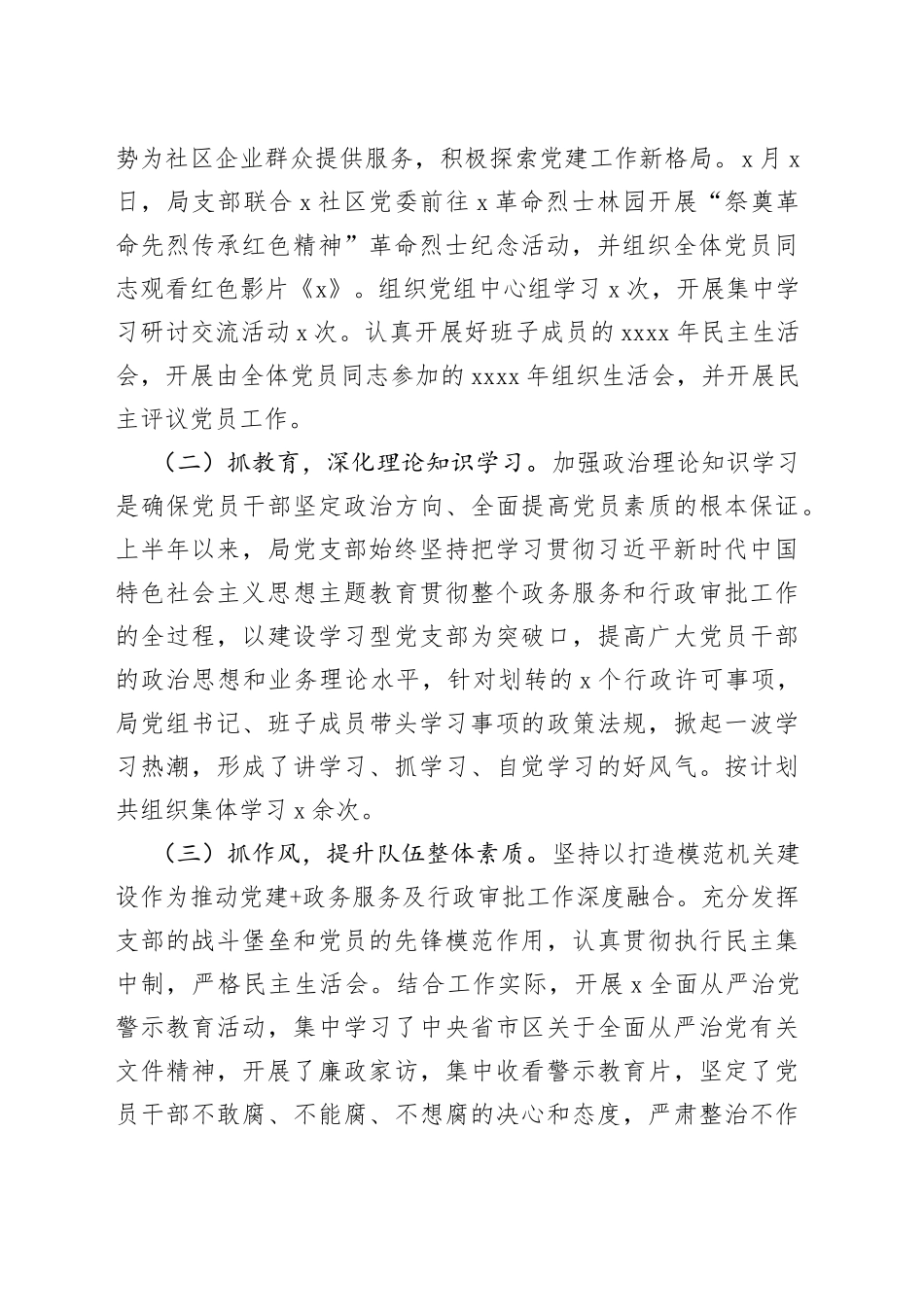 势为社区企业群众提供服务，积极探索党建工作新格局。x月x日，局支部联合x社区党委前往x革命烈士林园开展“祭奠革命先烈传承红色精神”革命烈士纪念活动，并组织全体党员同志观看红色影片《x》。组织党组中心组学习x次，开展集中学习研讨交流活动x次。认真开展好班子成员的xxxx年民主生活会，开展由全体党员同志参加的xxxx年组织生活会，并开展民主评议党员工作。

（二）抓教育，深化理论知识学习。加强政治理论知识学习是确保党员干部坚定政治方向、全面提高党员素质的根本保证。上半年以来，局党支部始终坚持把学习贯彻习近平新时代中国特色社会主义思想主题教育贯彻整个政务服务和行政审批工作的全过程，以建设学习型党支部为突破口，提高广大党员干部的政治思想和业务理论水平，针对划转的x个行政许可事项，局党组书记、班子成员带头学习事项的政策法规，掀起一波学习热潮，形成了讲学习、抓学习、自觉学习的好风气。按计划共组织集体学习x余次。

（三）抓作风，提升队伍整体素质。坚持以打造模范机关建设作为推动党建+政务服务及行政审批工作深度融合。充分发挥支部的战斗堡垒和党员的先锋模范作用，认真贯彻执行民主集中制，严格民主生活会。结合工作实际，开展x全面从严治党警示教育活动，集中学习了中央省市区关于全面从严治党有关文件精神，开展了廉政家访，集中收看警示教育片，坚定了党员干部不敢腐、不能腐、不想腐的决心和态度，严肃整治不作